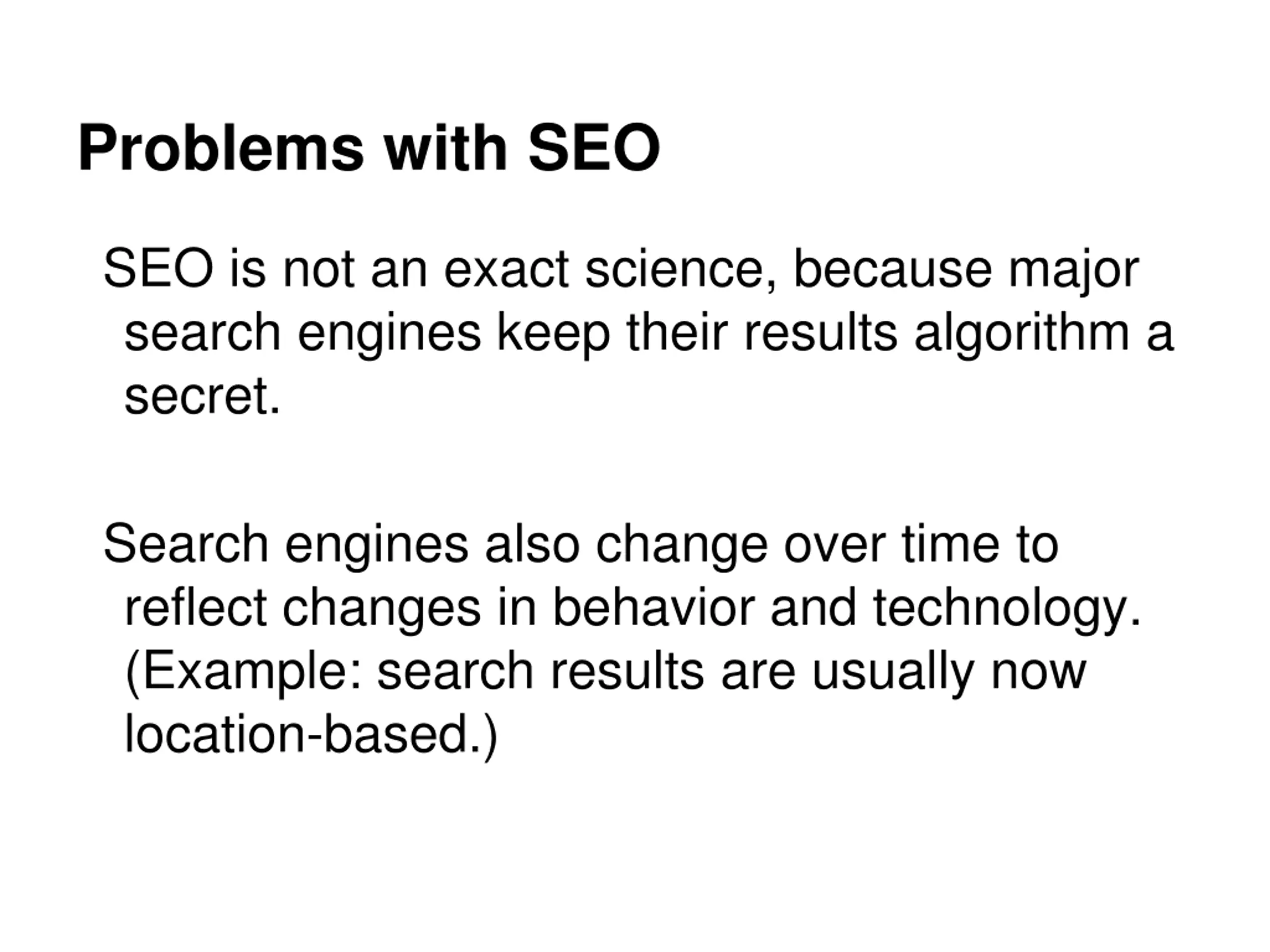 Problems with SEO

SEO is not an exact science, because major search engines keep their results algorithm a secret.

Search engines also change over time to reflect changes in behavior and technology. (Example: search results are usually now location-based.)